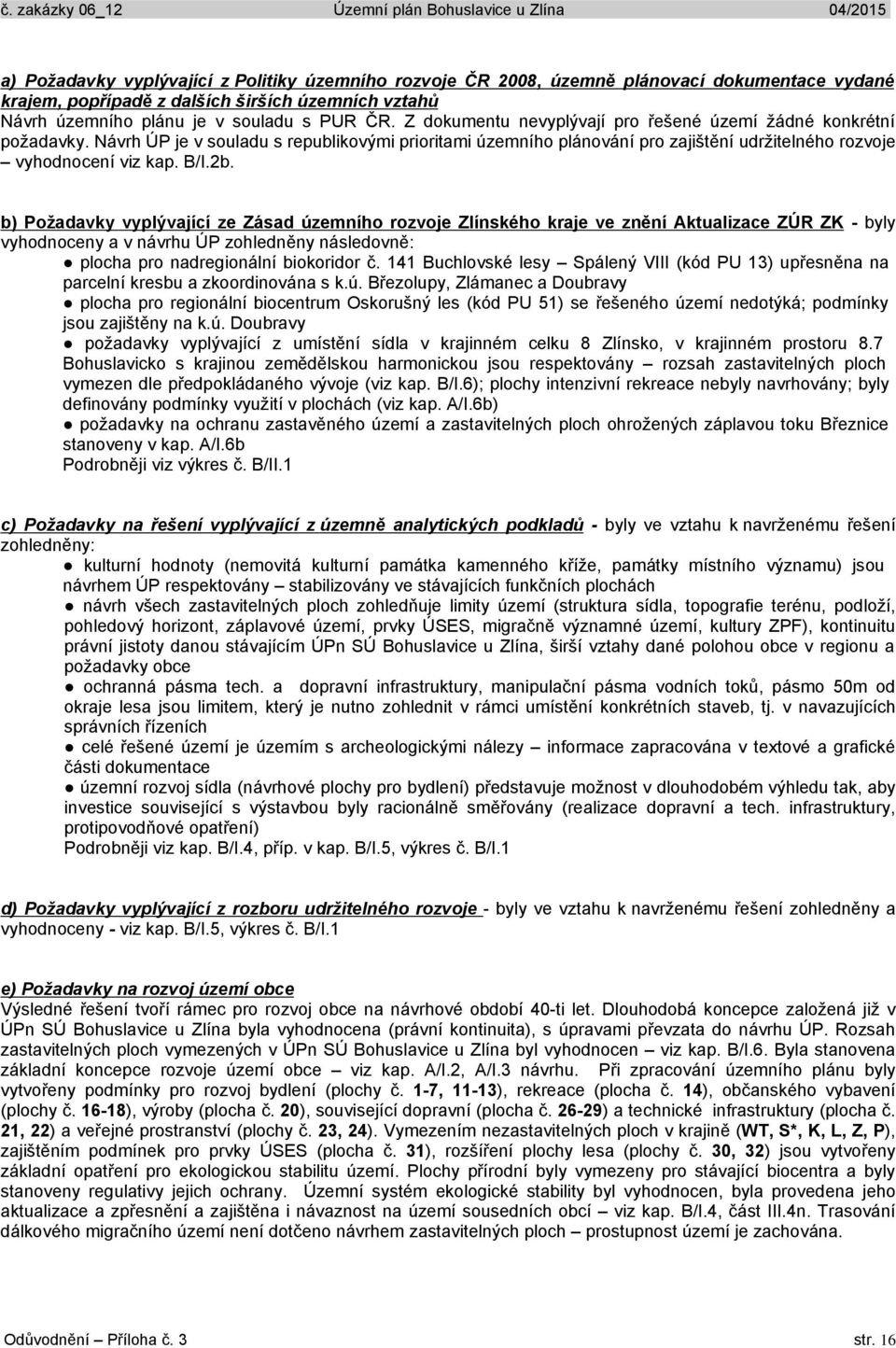 č. zakázky 06_12 Územní plán Bohuslavice u Zlína 04/2015

a) Požadavky vyplývající z Politiky územního rozvoje ČR 2008, územně plánovací dokumentace vydané krajem, popřípadě z dalších širších územních vztahů
Návrh územního plánu je v souladu s PUR ČR. Z dokumentu nevyplývají pro řešené území žádné konkrétní požadavky. Návrh ÚP je v souladu s republikovými prioritami územního plánování pro zajištění udržitelného rozvoje – vyhodnocení viz kap. B/I.2b.

b) Požadavky vyplývající ze Zásad územního rozvoje Zlínského kraje ve znění Aktualizace ZÚR ZK - byly vyhodnoceny a v návrhu ÚP zohledněny následovně:
● plocha pro nadregionální biokoridor č. 141 Buchlovské lesy – Spálený VIII (kód PU 13) upřesněna na parcelní kresbu a zkoordinována s k.ú. Březolupy, Zlámanec a Doubravy
● plocha pro regionální biocentrum Oskorušný les (kód PU 51) se řešeného území nedotýká; podmínky jsou zajištěny na k.ú. Doubravy
● požadavky vyplývající z umístění sídla v krajinném celku 8 Zlínsko, v krajinném prostoru 8.7 Bohuslavicko s krajinou zemědělskou harmonickou jsou respektovány – rozsah zastavitelných ploch vymezen dle předpokládaného vývoje (viz kap. B/I.6); plochy intenzivní rekreace nebyly navrhovány; byly definovány podmínky využití v plochách (viz kap. A/I.6b)
● požadavky na ochranu zastavěného území a zastavitelných ploch ohrožených záplavou toku Březnice stanoveny v kap. A/I.6b
Podrobněji viz výkres č. B/II.1

c) Požadavky na řešení vyplývající z územně analytických podkladů - byly ve vztahu k navrženému řešení zohledněny:
● kulturní hodnoty (nemovitá kulturní památka kamenného kříže, památky místního významu) jsou návrhem ÚP respektovány – stabilizovány ve stávajících funkčních plochách
● návrh všech zastavitelných ploch zohledňuje limity území (struktura sídla, topografie terénu, podloží, pohledový horizont, záplavové území, prvky ÚSES, migračně významné území, kultury ZPF), kontinuitu právní jistoty danou stávajícím ÚPn SÚ Bohuslavice u Zlína, širší vztahy dané polohou obce v regionu a požadavky obce
● ochranná pásma tech. a dopravní infrastruktury, manipulační pásma vodních toků, pásmo 50m od okraje lesa jsou limitem, který je nutno zohlednit v rámci umístění konkrétních staveb, tj. v navazujících správních řízeních
● celé řešené území je územím s archeologickými nálezy – informace zapracována v textové a grafické části dokumentace
● územní rozvoj sídla (návrhové plochy pro bydlení) představuje možnost v dlouhodobém výhledu tak, aby investice související s výstavbou byly racionálně směřovány (realizace dopravní a tech. infrastruktury, protipovodňové opatření)
Podrobněji viz kap. B/I.4, příp. v kap. B/I.5, výkres č. B/I.1

d) Požadavky vyplývající z rozboru udržitelného rozvoje - byly ve vztahu k navrženému řešení zohledněny a vyhodnoceny - viz kap. B/I.5, výkres č. B/I.1

e) Požadavky na rozvoj území obce
Výsledné řešení tvoří rámec pro rozvoj obce na návrhové období 40-ti let. Dlouhodobá koncepce založená již v ÚPn SÚ Bohuslavice u Zlína byla vyhodnocena (právní kontinuita), s úpravami převzata do návrhu ÚP. Rozsah zastavitelných ploch vymezených v ÚPn SÚ Bohuslavice u Zlína byl vyhodnocen – viz kap. B/I.6. Byla stanovena základní koncepce rozvoje území obce – viz kap. A/I.2, A/I.3 návrhu. Při zpracování územního plánu byly vytvořeny podmínky pro rozvoj bydlení (plochy č. 1-7, 11-13), rekreace (plocha č. 14), občanského vybavení (plochy č. 16-18), výroby (plocha č. 20), související dopravní (plocha č. 26-29) a technické infrastruktury (plocha č. 21, 22) a veřejné prostranství (plochy č. 23, 24). Vymezením nezastavitelných ploch v krajině (WT, S*, K, L, Z, P), zajištěním podmínek pro prvky ÚSES (plocha č. 31), rozšíření plochy lesa (plochy č. 30, 32) jsou vytvořeny základní opatření pro ekologickou stabilitu území. Plochy přírodní byly vymezeny pro stávající biocentra a byly stanoveny regulativy jejich ochrany. Územní systém ekologické stability byl vyhodnocen, byla provedena jeho aktualizace a zpřesnění a zajištěna i návaznost na území sousedních obcí – viz kap. B/I.4, část III.4n. Trasování dálkového migračního území není dotčeno návrhem zastavitelných ploch – prostupnost území je zachována.

Odůvodnění – Příloha č. 3 str. 16